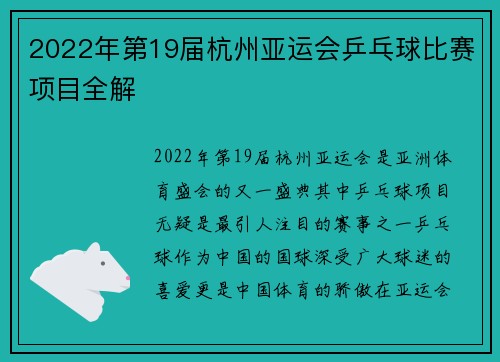 2022年第19届杭州亚运会乒乓球比赛项目全解

2022年第19届杭州亚运会是亚洲体育盛会的又一盛典其中乒乓球项目无疑是最引人注目的赛事之一乒乓球作为中国的国球深受广大球迷的喜爱更是中国体育的骄傲在亚运会